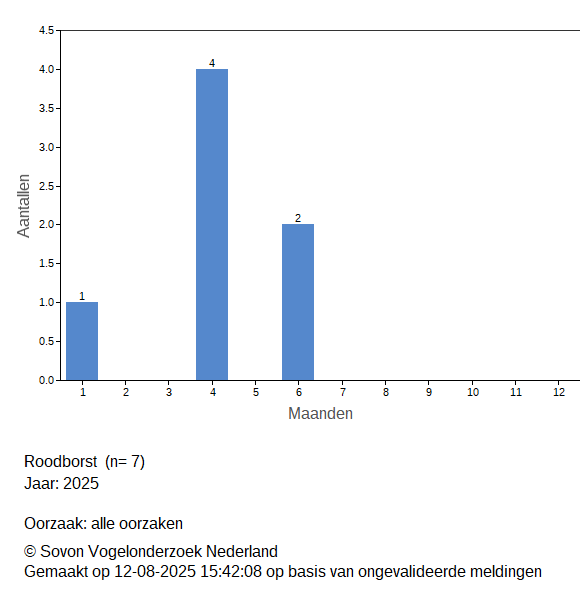 4.5
4.0
3.5
3.0
2.5
2.0
1.5
1.0
0.5
0.0

Aantallen

1
4
2

1 2 3 4 5 6 7 8 9 10 11 12

Maanden

Roodborst (n= 7)
Jaar: 2025

Oorzaak: alle oorzaken

© Sovon Vogelonderzoek Nederland
Gemaakt op 12-08-2025 15:42:08 op basis van ongevalideerde meldingen